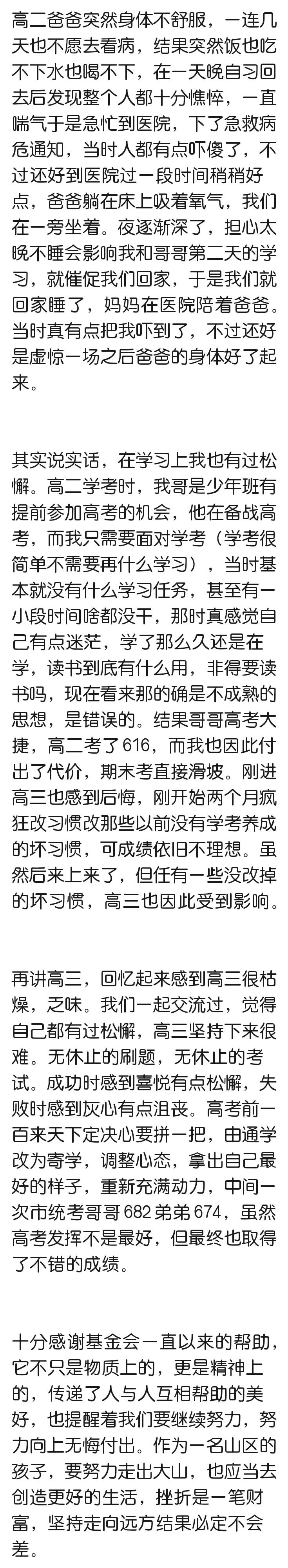 高二爸爸突然身体不舒服，一连几天也不愿去看病，结果突然饭也吃不下水也喝不下，在一天晚自习回去后发现整个人都十分憔悴，一直喘气于是急忙到医院，下了急救病危通知，当时人都有点吓傻了，不过还好到医院过一段时间稍稍好点，爸爸躺在床上吸着氧气，我们在一旁坐着。夜逐渐深了，担心太晚不睡会影响我和哥哥第二天的学习，就催促我们回家，于是我们就回家睡了，妈妈在医院陪着爸爸。当时真有点把我吓到了，不过还好是虚惊一场之后爸爸的身体好了起来。

其实说实话，在学习上我也有过松懈。高二学考时，我哥是少年班有提前参加高考的机会，他在备战高考，而我只需要面对学考（学考很简单不需要再什么学习），当时基本就没有什么学习任务，甚至有一小段时间啥都没干，那时真感觉自己有点迷茫，学了那么久还是在学，读书到底有什么用，非得要读书吗，现在看来那的确是不成熟的思想，是错误的。结果哥哥高考大捷，高二考了616，而我也因此付出了代价，期末考直接滑坡。刚进高三也感到后悔，刚开始两个月疯狂改习惯改那些以前没有学考养成的坏习惯，可成绩依旧不理想。虽然后来上来了，但任有一些没改掉的坏习惯，高三也因此受到影响。

再讲高三，回忆起来感到高三很枯燥，乏味。我们一起交流过，觉得自己都有过松懈，高三坚持下来很难。无休止的刷题，无休止的考试。成功时感到喜悦有点松懈，失败时感到灰心有点沮丧。高考前一百来天下定决心要拼一把，由通学改为寄学，调整心态，拿出自己最好的样子，重新充满动力，中间一次市统考哥哥682弟弟674，虽然高考发挥不是最好，但最终也取得了不错的成绩。

十分感谢基金会一直以来的帮助，它不只是物质上的，更是精神上的，传递了人与人互相帮助的美好，也提醒着我们要继续努力，努力向上无悔付出。作为一名山区的孩子，要努力走出大山，也应当去创造更好的生活，挫折是一笔财富，坚持走向远方结果必定不会差。